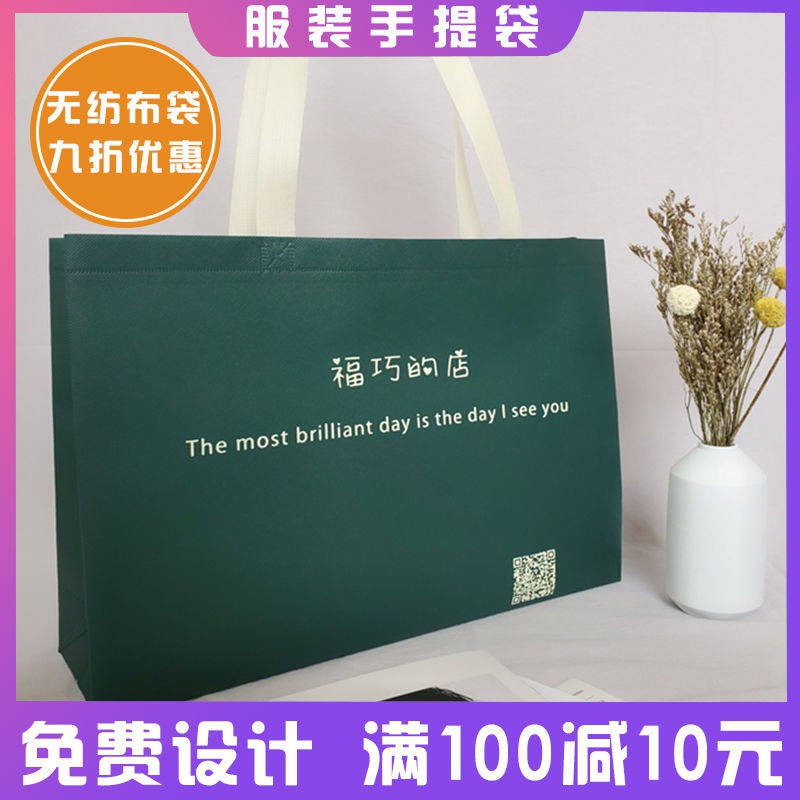 服装手提袋

无纺布袋
九折优惠

福巧的店

The most brilliant day is the day I see you

免费设计 满100减10元